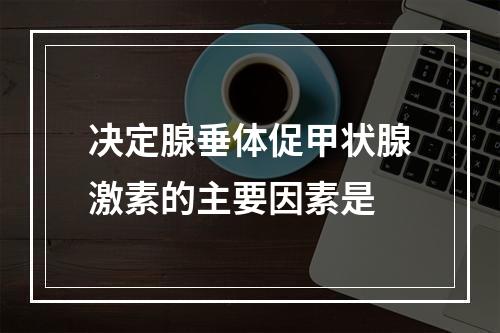 决定腺垂体促甲状腺激素的主要因素是